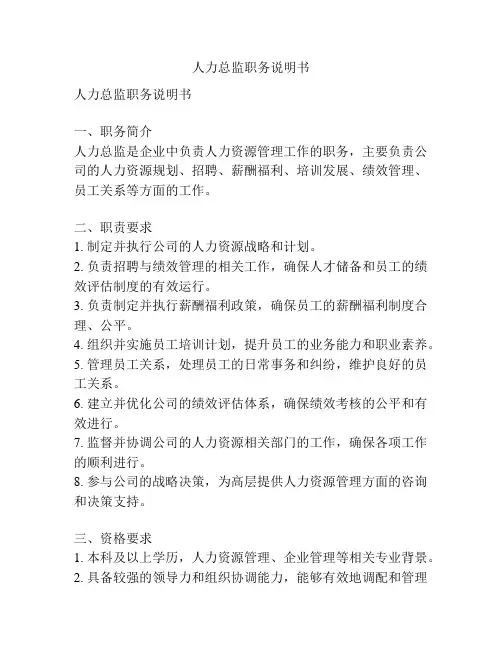 人力总监职务说明书

人力总监职务说明书

一、职务简介
人力总监是企业中负责人力资源管理工作的职务，主要负责公司的人力资源规划、招聘、薪酬福利、培训发展、绩效管理、员工关系等方面的工作。

二、职责要求
1. 制定并执行公司的人力资源战略和计划。
2. 负责招聘与绩效管理的相关工作，确保人才储备和员工的绩效评估制度的有效运行。
3. 负责制定并执行薪酬福利政策，确保员工的薪酬福利制度合理、公平。
4. 组织并实施员工培训计划，提升员工的业务能力和职业素养。
5. 管理员工关系，处理员工的日常事务和纠纷，维护良好的员工关系。
6. 建立并优化公司的绩效评估体系，确保绩效考核的公平和有效进行。
7. 监督并协调公司的人力资源相关部门的工作，确保各项工作的顺利进行。
8. 参与公司的战略决策，为高层提供人力资源管理方面的咨询和决策支持。

三、资格要求
1. 本科及以上学历，人力资源管理、企业管理等相关专业背景。
2. 具备较强的领导力和组织协调能力，能够有效地调配和管理